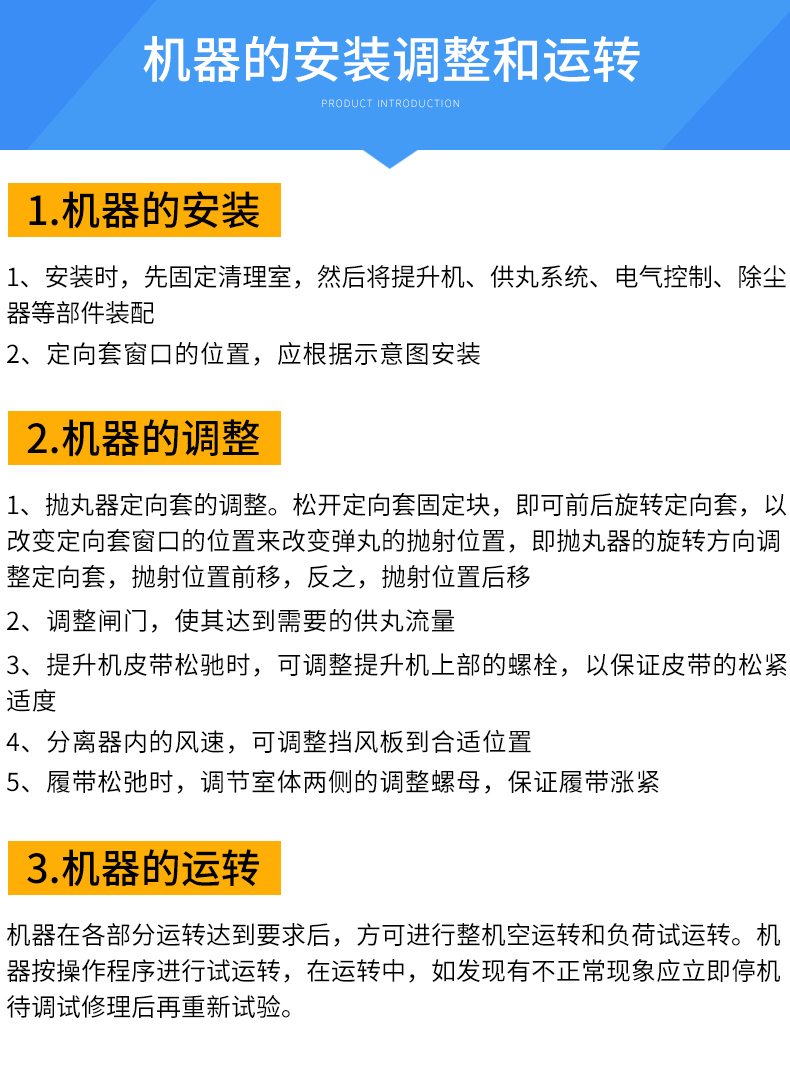 机器的安装调整和运转

PRODUCT INTRODUCTION

1.机器的安装

1、安装时，先固定清理室，然后将提升机、供丸系统、电气控制、除尘器等部件装配

2、定向套窗口的位置，应根据示意图安装

2.机器的调整

1、抛丸器定向套的调整。松开定向套固定块，即可前后旋转定向套，以改变定向套窗口的位置来改变弹丸的抛射位置，即抛丸器的旋转方向调整定向套，抛射位置前移，反之，抛射位置后移

2、调整闸门，使其达到需要的供丸流量

3、提升机皮带松驰时，可调整提升机上部的螺栓，以保证皮带的松紧适度

4、分离器内的风速，可调整挡风板到合适位置

5、履带松弛时，调节室体两侧的调整螺母，保证履带涨紧

3.机器的运转

机器在各部分运转达到要求后，方可进行整机空运转和负荷试运转。机器按操作程序进行试运转，在运转中，如发现有不正常现象应立即停机待调试修理后再重新试验。